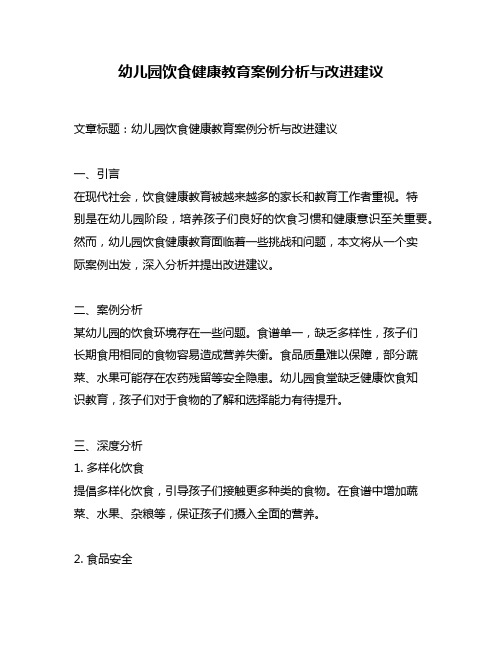 幼儿园饮食健康教育案例分析与改进建议

文章标题：幼儿园饮食健康教育案例分析与改进建议

一、引言
在现代社会，饮食健康教育被越来越多的家长和教育工作者重视。特别是在幼儿园阶段，培养孩子们良好的饮食习惯和健康意识至关重要。然而，幼儿园饮食健康教育面临着一些挑战和问题，本文将从一个实际案例出发，深入分析并提出改进建议。

二、案例分析
某幼儿园的饮食环境存在一些问题。食谱单一，缺乏多样性，孩子们长期食用相同的食物容易造成营养失衡。食品质量难以保障，部分蔬菜、水果可能存在农药残留等安全隐患。幼儿园食堂缺乏健康饮食知识教育，孩子们对于食物的了解和选择能力有待提升。

三、深度分析
1. 多样化饮食
提倡多样化饮食，引导孩子们接触更多种类的食物。在食谱中增加蔬菜、水果、杂粮等，保证孩子们摄入全面的营养。

2. 食品安全